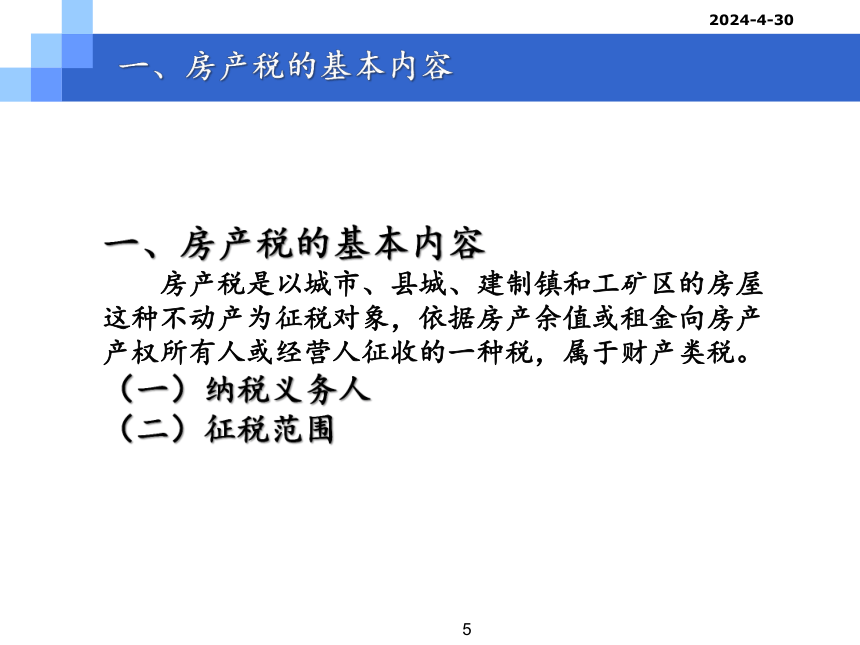 2024-4-30

一、房产税的基本内容

一、房产税的基本内容

房产税是以城市、县城、建制镇和工矿区的房屋这种不动产为征税对象，依据房产余值或租金向房产产权所有人或经营人征收的一种税，属于财产类税。

（一）纳税义务人

（二）征税范围

5